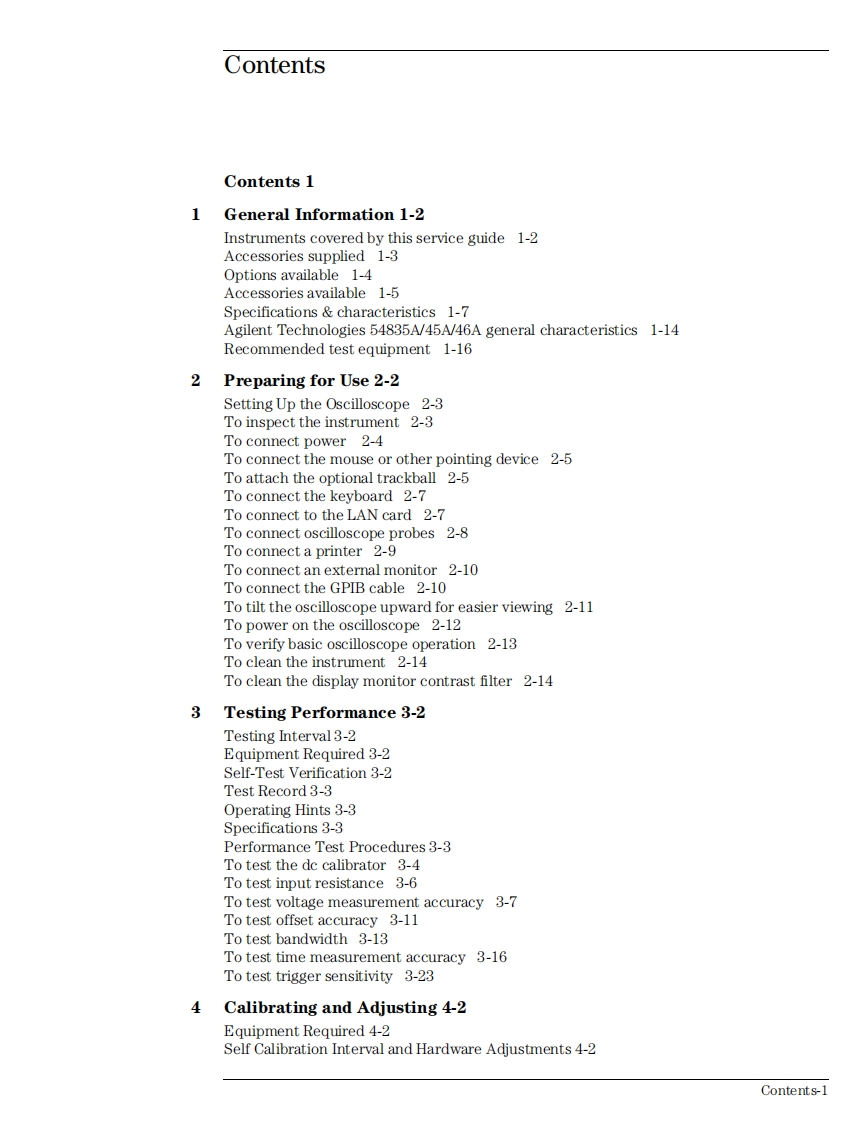 Contents

Contents 1

1 General Information 1-2
Instruments covered by this service guide 1-2
Accessories supplied 1-3
Options available 1-4
Accessories available 1-5
Specifications & characteristics 1-7
Agilent Technologies 54835A/45A/46A general characteristics 1-14
Recommended test equipment 1-16

2 Preparing for Use 2-2
Setting Up the Oscilloscope 2-3
To inspect the instrument 2-3
To connect power 2-4
To connect the mouse or other pointing device 2-5
To attach the optional trackball 2-5
To connect the keyboard 2-7
To connect to the LAN card 2-7
To connect oscilloscope probes 2-8
To connect a printer 2-9
To connect an external monitor 2-10
To connect the GPIB cable 2-10
To tilt the oscilloscope upward for easier viewing 2-11
To power on the oscilloscope 2-12
To verify basic oscilloscope operation 2-13
To clean the instrument 2-14
To clean the display monitor contrast filter 2-14

3 Testing Performance 3-2
Testing Interval 3-2
Equipment Required 3-2
Self-Test Verification 3-2
Test Record 3-3
Operating Hints 3-3
Specifications 3-3
Performance Test Procedures 3-3
To test the dc calibrator 3-4
To test input resistance 3-6
To test voltage measurement accuracy 3-7
To test offset accuracy 3-11
To test bandwidth 3-13
To test time measurement accuracy 3-16
To test trigger sensitivity 3-23

4 Calibrating and Adjusting 4-2
Equipment Required 4-2
Self Calibration Interval and Hardware Adjustments 4-2

Contents-1